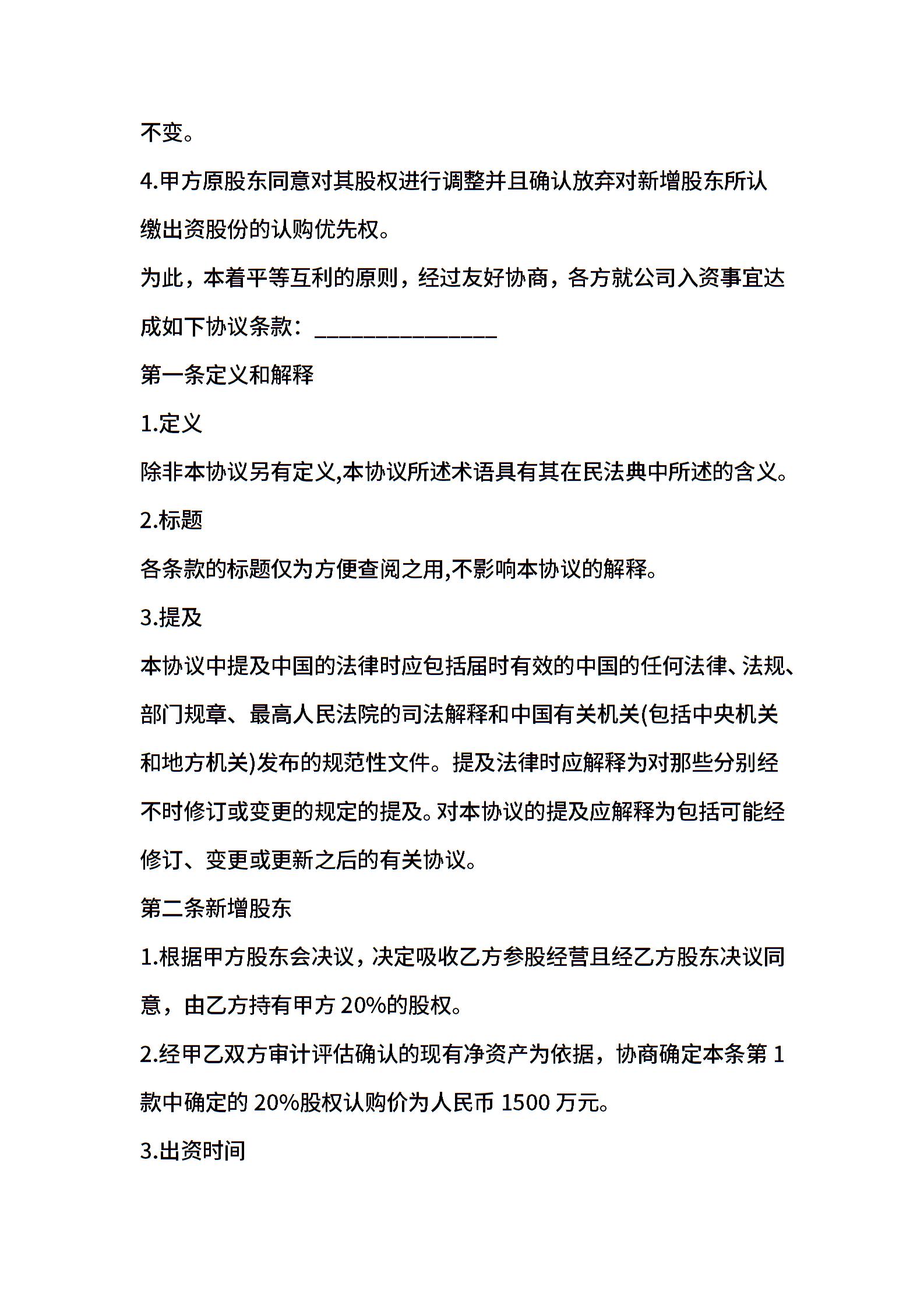 不变。

4.甲方原股东同意对其股权进行调整并且确认放弃对新增股东所认缴出资股份的认购优先权。

为此，本着平等互利的原则，经过友好协商，各方就公司入资事宜达成如下协议条款：________________

第一条定义和解释

1.定义

除非本协议另有定义,本协议所述术语具有其在民法典中所述的含义。

2.标题

各条款的标题仅为方便查阅之用,不影响本协议的解释。

3.提及

本协议中提及中国的法律时应包括届时有效的中国的任何法律、法规、部门规章、最高人民法院的司法解释和中国有关机关(包括中央机关和地方机关)发布的规范性文件。提及法律时应解释为对那些分别经不时修订或变更的规定的提及。对本协议的提及应解释为包括可能经修订、变更或更新之后的有关协议。

第二条新增股东

1.根据甲方股东会决议，决定吸收乙方参股经营且经乙方股东决议同意，由乙方持有甲方 20%的股权。

2.经甲乙双方审计评估确认的现有净资产为依据，协商确定本条第 1 款中确定的 20%股权认购价为人民币 1500 万元。

3.出资时间